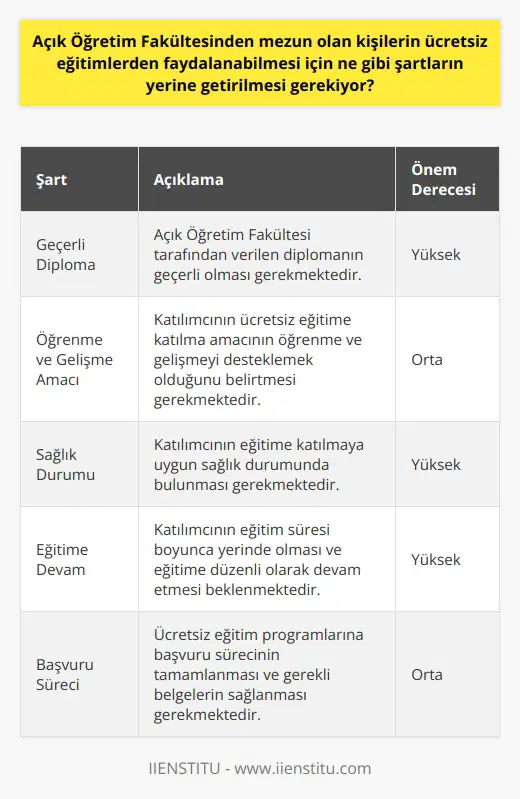 Açık Öğretim Fakültesinden mezun olan kişilerin ücretsiz eğitimlerden faydalanabilmesi için ne gibi şartların yerine getirilmesi gerekiyor?

| Şart | Açıklama | Önem Derecesi |
|---|---|---|
| Geçerli Diploma | Açık Öğretim Fakültesi tarafından verilen diplomanın geçerli olması gerekmektedir. | Yüksek |
| Öğrenme ve Gelişme Amacı | Katılımcının ücretsiz eğitime katılma amacının öğrenme ve gelişmeyi desteklemek olduğunu belirtmesi gerekmektedir. | Orta |
| Sağlık Durumu | Katılımcının eğitime katılmaya uygun sağlık durumunda bulunması gerekmektedir. | Yüksek |
| Eğitime Devam | Katılımcının eğitim süresi boyunca yerinde olması ve eğitime düzenli olarak devam etmesi beklenmektedir. | Yüksek |
| Başvuru Süreci | Ücretsiz eğitim programlarına başvuru sürecinin tamamlanması ve gerekli belgelerin sağlanması gerekmektedir. | Orta |

IIENSTITU - www.iienstitu.com